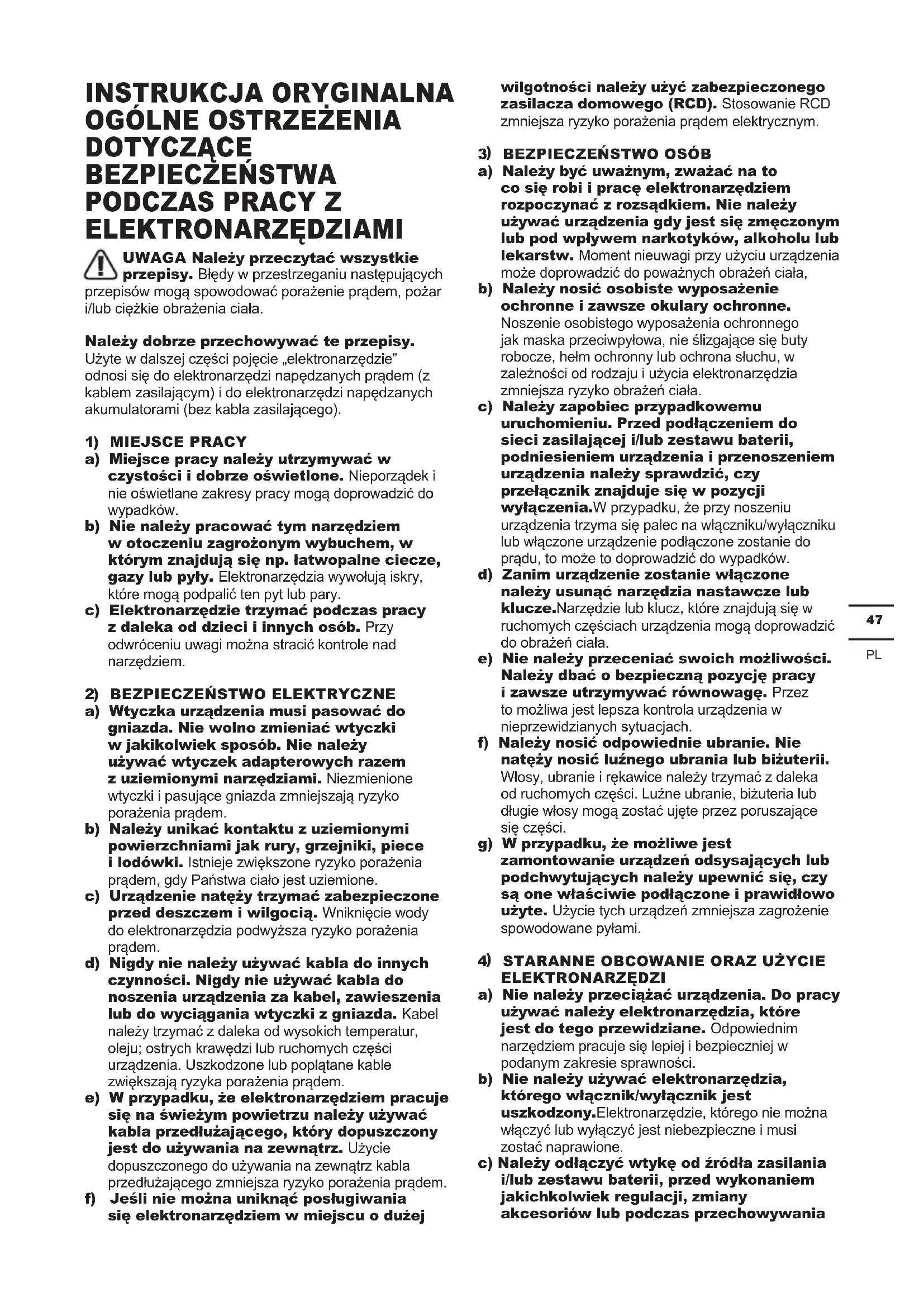 INSTRUKCJA ORYGINALNA OGÓLNE OSTRZEŻENIA DOTYCZĄCE BEZPIECZEŃSTWA PODCZAS PRACY Z ELEKTRONARZĘDZIAMI

UWAGA Należy przeczytać wszystkie przepisy. Błędy w przestrzeganiu następujących przepisów mogą spowodować porażenie prądem, pożar i/lub ciężkie obrażenia ciała.

Należy dobrze przechowywać te przepisy. Użyte w dalszej części pojęcie „elektronarzędzie" odnosi się do elektronarzędzi napędzanych prądem (z kablem zasilającym) i do elektronarzędzi napędzanych akumulatorami (bez kabla zasilającego).

1) MIEJSCE PRACY
a) Miejsce pracy należy utrzymywać w czystości i dobrze oświetlone. Nieporządek i nie oświetlane zakresy pracy mogą doprowadzić do wypadków.
b) Nie należy pracować tym narzędziem w otoczeniu zagrożonym wybuchem, w którym znajdują się np. łatwopalne ciecze, gazy lub pyły. Elektronarzędzia wywołują iskry, które mogą podpalić ten pyt lub pary.
c) Elektronarzędzie trzymać podczas pracy z daleka od dzieci i innych osób. Przy odwróceniu uwagi można stracić kontrole nad narzędziem.

2) BEZPIECZEŃSTWO ELEKTRYCZNE
a) Wtyczka urządzenia musi pasować do gniazda. Nie wolno zmieniać wtyczki w jakikolwiek sposób. Nie należy używać wtyczek adapterowych razem z uziemionymi narzędziami. Niezmienione wtyczki i pasujące gniazda zmniejszają ryzyko porażenia prądem.
b) Należy unikać kontaktu z uziemionymi powierzchniami jak rury, grzejniki, piece i lodówki. Istnieje zwiększone ryzyko porażenia prądem, gdy Państwa ciało jest uziemione.
c) Urządzenie natęży trzymać zabezpieczone przed deszczem i wilgocią. Wniknięcie wody do elektronarzędzia podwyższa ryzyko porażenia prądem.
d) Nigdy nie należy używać kabla do innych czynności. Nigdy nie używać kabla do noszenia urządzenia za kabel, zawieszenia lub do wyciągania wtyczki z gniazda. Kabel należy trzymać z daleka od wysokich temperatur, oleju; ostrych krawędzi lub ruchomych części urządzenia. Uszkodzone lub poplątane kable zwiększają ryzyka porażenia prądem.
e) W przypadku, że elektronarzędziem pracuje się na świeżym powietrzu należy używać kabla przedłużającego, który dopuszczony jest do używania na zewnątrz. Użycie dopuszczonego do używania na zewnątrz kabla przedłużającego zmniejsza ryzyko porażenia prądem.
f) Jeśli nie można uniknąć posługiwania się elektronarzędziem w miejscu o dużej wilgotności należy użyć zabezpieczonego zasilacza domowego (RCD). Stosowanie RCD zmniejsza ryzyko porażenia prądem elektrycznym.

3) BEZPIECZEŃSTWO OSÓB
a) Należy być uważnym, zważać na to co się robi i pracę elektronarzędziem rozpoczynać z rozsądkiem. Nie należy używać urządzenia gdy jest się zmęczonym lub pod wpływem narkotyków, alkoholu lub lekarstw. Moment nieuwagi przy użyciu urządzenia może doprowadzić do poważnych obrażeń ciała,
b) Należy nosić osobiste wyposażenie ochronne i zawsze okulary ochronne. Noszenie osobistego wyposażenia ochronnego jak maska przeciwpyłowa, nie ślizgające się buty robocze, hełm ochronny lub ochrona słuchu, w zależności od rodzaju i użycia elektronarzędzia zmniejsza ryzyko obrażeń ciała.
c) Należy zapobiec przypadkowemu uruchomieniu. Przed podłączeniem do sieci zasilającej i/lub zestawu baterii, podniesieniem urządzenia i przenoszeniem urządzenia należy sprawdzić, czy przełącznik znajduje się w pozycji wyłączenia.W przypadku, że przy noszeniu urządzenia trzyma się palec na włączniku/wyłączniku lub włączone urządzenie podłączone zostanie do prądu, to może to doprowadzić do wypadków.
d) Zanim urządzenie zostanie włączone należy usunąć narzędzia nastawcze lub klucze.Narzędzie lub klucz, które znajdują się w ruchomych częściach urządzenia mogą doprowadzić do obrażeń ciała.
e) Nie należy przeceniać swoich możliwości. Należy dbać o bezpieczną pozycję pracy i zawsze utrzymywać równowagę. Przez to możliwa jest lepsza kontrola urządzenia w nieprzewidzianych sytuacjach.
f) Należy nosić odpowiednie ubranie. Nie natęży nosić luźnego ubrania lub biżuterii. Włosy, ubranie i rękawice należy trzymać z daleka od ruchomych części. Luźne ubranie, biżuteria lub długie włosy mogą zostać ujęte przez poruszające się części.
g) W przypadku, że możliwe jest zamontowanie urządzeń odsysających lub podchwytujących należy upewnić się, czy są one właściwie podłączone i prawidłowo użyte. Użycie tych urządzeń zmniejsza zagrożenie spowodowane pyłami.

4) STARANNE OBCOWANIE ORAZ UŻYCIE ELEKTRONARZĘDZI
a) Nie należy przeciążać urządzenia. Do pracy używać należy elektronarzędzia, które jest do tego przewidziane. Odpowiednim narzędziem pracuje się lepiej i bezpieczniej w podanym zakresie sprawności.
b) Nie należy używać elektronarzędzia, którego włącznik/wyłącznik jest uszkodzony.Elektronarzędzie, którego nie można włączyć lub wyłączyć jest niebezpieczne i musi zostać naprawione.
c) Należy odłączyć wtykę od źródła zasilania i/lub zestawu baterii, przed wykonaniem jakichkolwiek regulacji, zmiany akcesoriów lub podczas przechowywania

47
PL